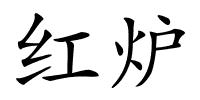 红炉